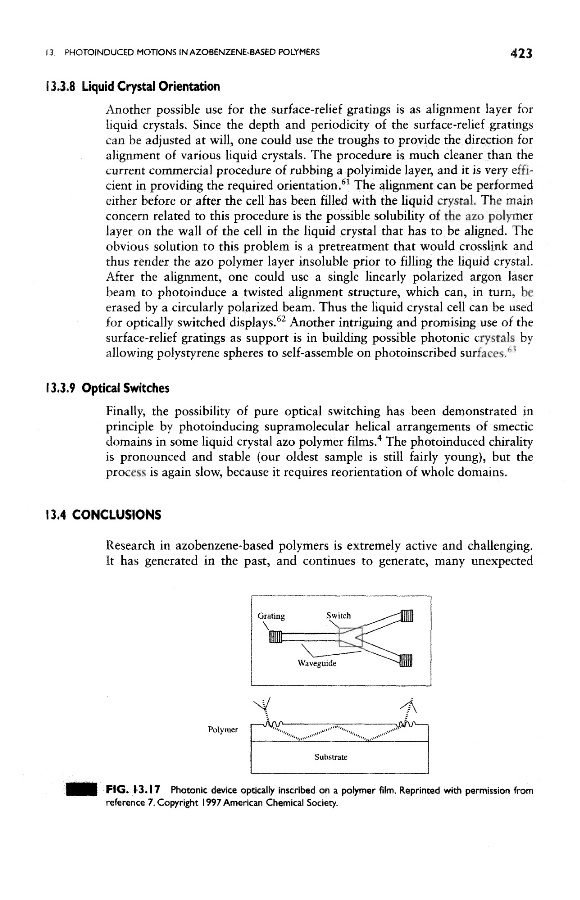 13. PHOTOINDUCED MOTIONS IN AZOBENZENE-BASED POLYMERS 423

13.3.8 Liquid Crystal Orientation

Another possible use for the surface-relief gratings is as alignment layer for liquid crystals. Since the depth and periodicity of the surface-relief gratings can be adjusted at will, one could use the troughs to provide the direction for alignment of various liquid crystals. The procedure is much cleaner than the current commercial procedure of rubbing a polyimide layer, and it is very efficient in providing the required orientation.$^{61}$ The alignment can be performed either before or after the cell has been filled with the liquid crystal. The main concern related to this procedure is the possible solubility of the azo polymer layer on the wall of the cell in the liquid crystal that has to be aligned. The obvious solution to this problem is a pretreatment that would crosslink and thus render the azo polymer layer insoluble prior to filling the liquid crystal. After the alignment, one could use a single linearly polarized argon laser beam to photoinduce a twisted alignment structure, which can, in turn, be erased by a circularly polarized beam. Thus the liquid crystal cell can be used for optically switched displays.$^{62}$ Another intriguing and promising use of the surface-relief gratings as support is in building possible photonic crystals by allowing polystyrene spheres to self-assemble on photoinscribed surfaces.$^{63}$

13.3.9 Optical Switches

Finally, the possibility of pure optical switching has been demonstrated in principle by photoinducing supramolecular helical arrangements of smectic domains in some liquid crystal azo polymer films.$^{4}$ The photoinduced chirality is pronounced and stable (our oldest sample is still fairly young), but the process is again slow, because it requires reorientation of whole domains.

13.4 CONCLUSIONS

Research in azobenzene-based polymers is extremely active and challenging. It has generated in the past, and continues to generate, many unexpected

Grating
Switch
Waveguide
Polymer
Substrate

FIG. 13.17 Photonic device optically inscribed on a polymer film. Reprinted with permission from reference 7. Copyright 1997 American Chemical Society.